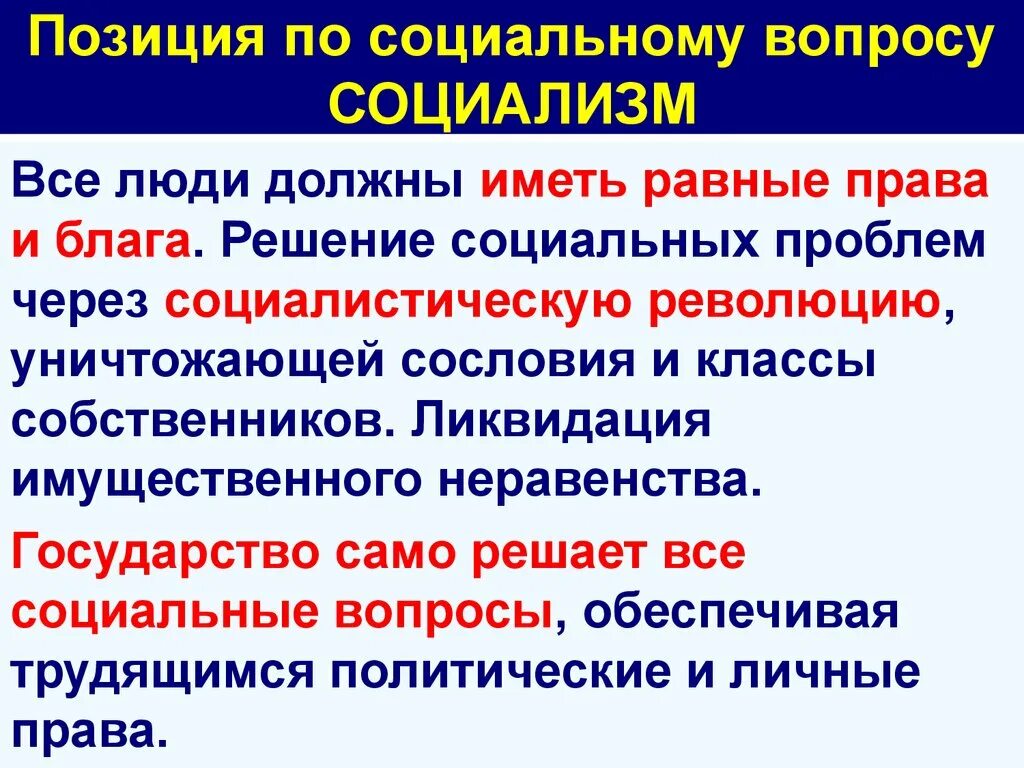 Позиция по социальному вопросу
СОЦИАЛИЗМ

Все люди должны иметь равные права и блага. Решение социальных проблем через социалистическую революцию, уничтожающей сословия и классы собственников. Ликвидация имущественного неравенства.

Государство само решает все социальные вопросы, обеспечивая трудящимся политические и личные права.